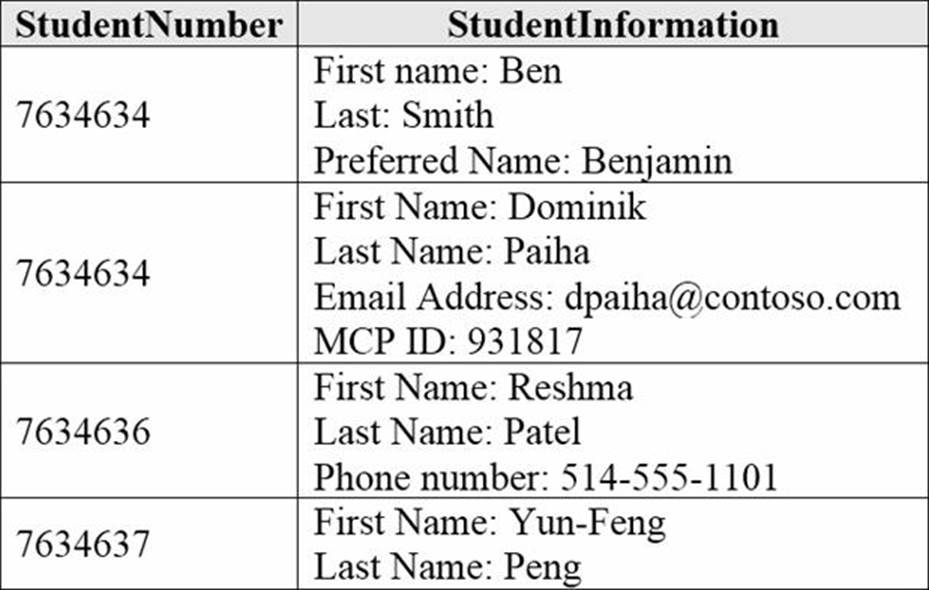 | StudentNumber | StudentInformation |
|---|---|
| 7634634 | First name: Ben<br>Last: Smith<br>Preferred Name: Benjamin |
| 7634634 | First Name: Dominik<br>Last Name: Paiha<br>Email Address: dpaiha@contoso.com<br>MCP ID: 931817 |
| 7634636 | First Name: Reshma<br>Last Name: Patel<br>Phone number: 514-555-1101 |
| 7634637 | First Name: Yun-Feng<br>Last Name: Peng |